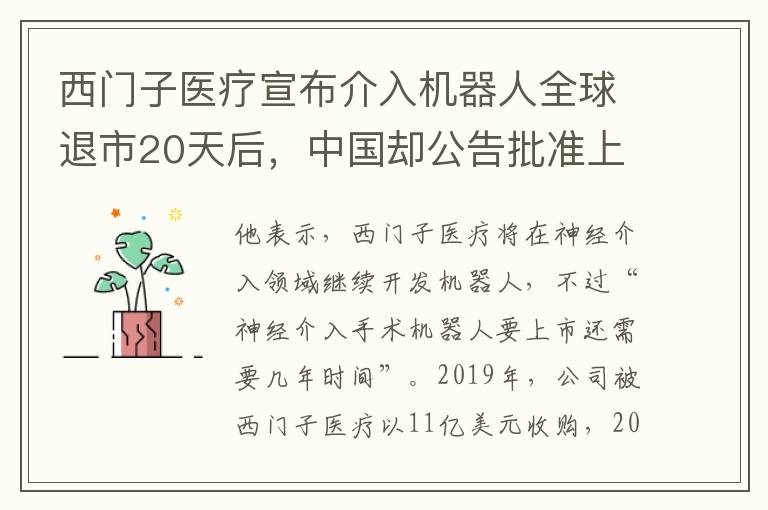 西门子医疗宣布介入机器人全球退市20天后，中国却公告批准上

他表示，西门子医疗将在神经介入领域继续开发机器人，不过“神经介入手术机器人要上市还需要几年时间”。2019年，公司被西门子医疗以11亿美元收购，20